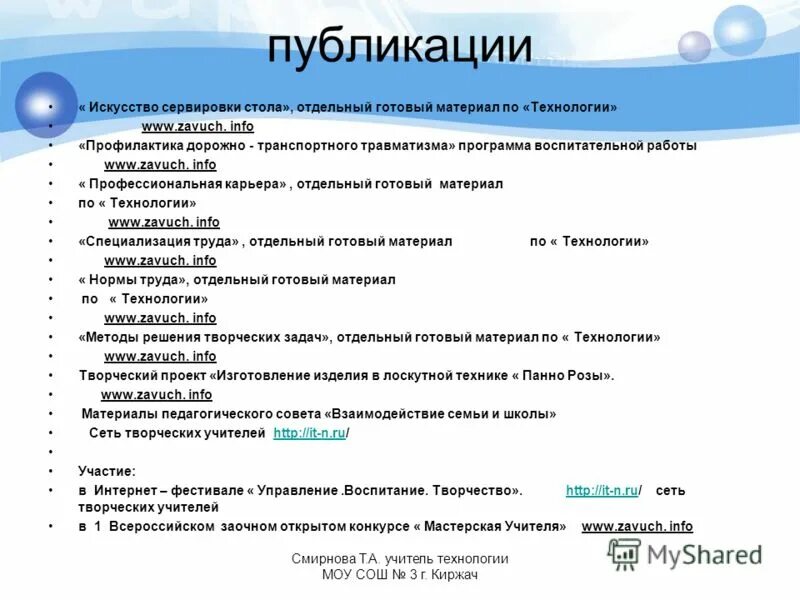 публикации

• « Искусство сервировки стола», отдельный готовый материал по «Технологии»
• www.zavuch. info
• «Профилактика дорожно - транспортного травматизма» программа воспитательной работы
• www.zavuch. info
• « Профессиональная карьера» , отдельный готовый материал
• по « Технологии»
• www.zavuch. info
• «Специализация труда» , отдельный готовый материал по « Технологии»
• www.zavuch. info
• « Нормы труда», отдельный готовый материал
• по « Технологии»
• www.zavuch. info
• «Методы решения творческих задач», отдельный готовый материал по « Технологии»
• www.zavuch. info
• Творческий проект «Изготовление изделия в лоскутной технике « Панно Розы».
• www.zavuch. info
• Материалы педагогического совета «Взаимодействие семьи и школы»
• Сеть творческих учителей http://it-n.ru/
•
• Участие:
• в Интернет – фестивале « Управление .Воспитание. Творчество». http://it-n.ru/ сеть творческих учителей
• в 1 Всероссийском заочном открытом конкурсе « Мастерская Учителя» www.zavuch. info

Смирнова Т.А. учитель технологии
МОУ СОШ № 3 г. Киржач

MyShared